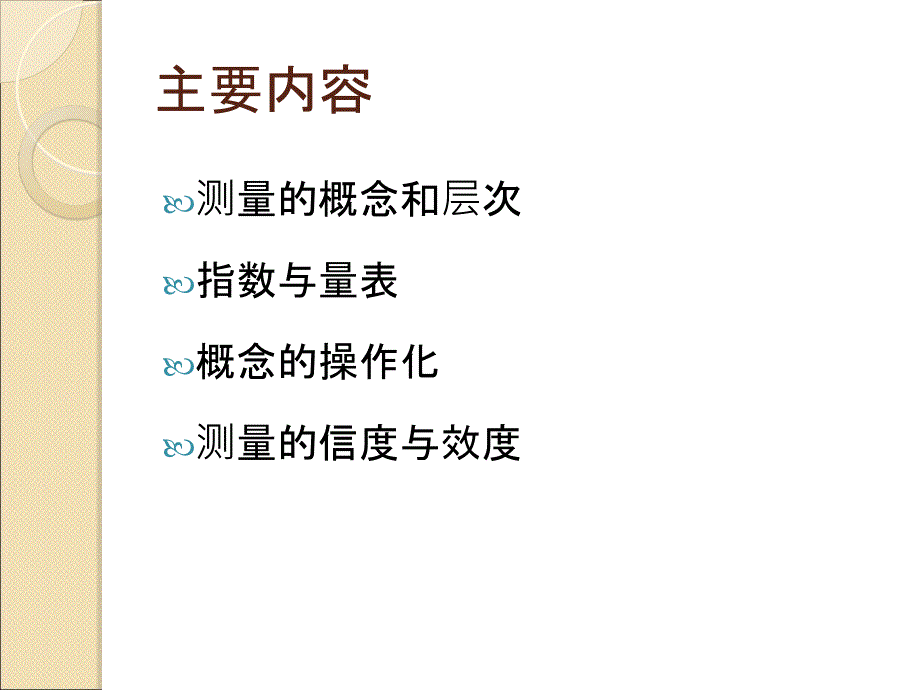 主要内容

测量的概念和层次

指数与量表

概念的操作化

测量的信度与效度